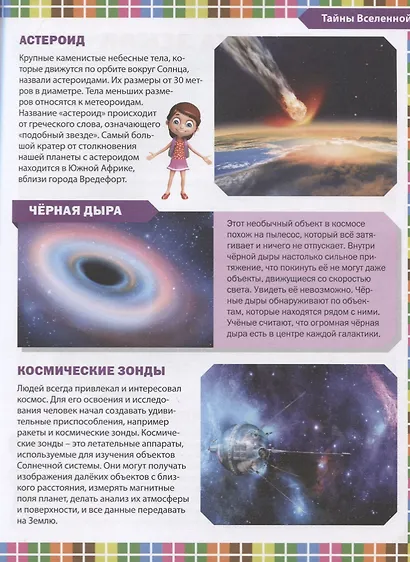 Тайны Вселенной

АСТЕРОИД

Крупные каменистые небесные тела, которые движутся по орбите вокруг Солнца, назвали астероидами. Их размеры от 30 метров в диаметре. Тела меньших размеров относятся к метеороидам. Название «астероид» происходит от греческого слова, означающего «подобный звезде». Самый большой кратер от столкновения нашей планеты с астероидом находится в Южной Африке, вблизи города Вредефорт.

ЧЁРНАЯ ДЫРА

Этот необычный объект в космосе похож на пылесос, который всё затягивает и ничего не отпускает. Внутри чёрной дыры настолько сильное притяжение, что покинуть её не могут даже объекты, движущиеся со скоростью света. Увидеть её невозможно. Чёрные дыры обнаруживают по объектам, которые находятся рядом с ними. Учёные считают, что огромная чёрная дыра есть в центре каждой галактики.

КОСМИЧЕСКИЕ ЗОНДЫ

Людей всегда привлекал и интересовал космос. Для его освоения и исследования человек начал создавать удивительные приспособления, например ракеты и космические зонды. Космические зонды – это летательные аппараты, используемые для изучения объектов Солнечной системы. Они могут получать изображения далёких объектов с близкого расстояния, измерять магнитные поля планет, делать анализ их атмосферы и поверхности, и все данные передавать на Землю.